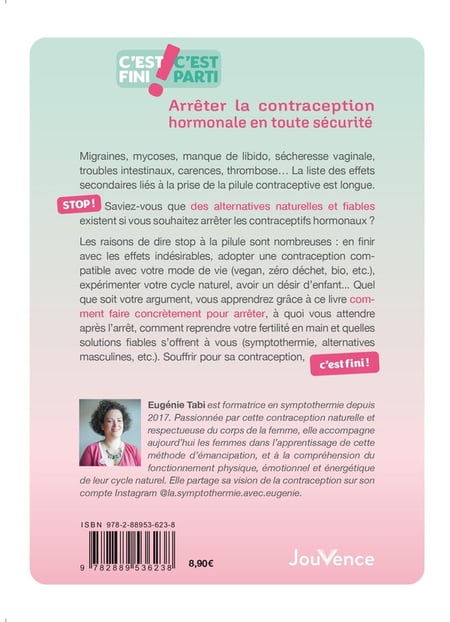 C'EST FINI ! C'EST PARTI

Arrêter la contraception hormonale en toute sécurité

Migraines, mycoses, manque de libido, sécheresse vaginale, troubles intestinaux, carences, thrombose… La liste des effets secondaires liés à la prise de la pilule contraceptive est longue.

STOP ! Saviez-vous que des alternatives naturelles et fiables existent si vous souhaitez arrêter les contraceptifs hormonaux ?

Les raisons de dire stop à la pilule sont nombreuses : en finir avec les effets indésirables, adopter une contraception compatible avec votre mode de vie (vegan, zéro déchet, bio, etc.), expérimenter votre cycle naturel, avoir un désir d'enfant… Quel que soit votre argument, vous apprendrez grâce à ce livre comment faire concrètement pour arrêter, à quoi vous attendre après l'arrêt, comment reprendre votre fertilité en main et quelles solutions fiables s'offrent à vous (symptothermie, alternatives masculines, etc.). Souffrir pour sa contraception, c'est fini !

Eugénie Tabi est formatrice en symptothermie depuis 2017. Passionnée par cette contraception naturelle et respectueuse du corps de la femme, elle accompagne aujourd'hui les femmes dans l'apprentissage de cette méthode d'émancipation, et à la compréhension du fonctionnement physique, émotionnel et énergétique de leur cycle naturel. Elle partage sa vision de la contraception sur son compte Instagram @la.symptothermie.avec.eugenie.

ISBN 978-2-88953-623-8

9 782889 536238

8,90€

JouVence